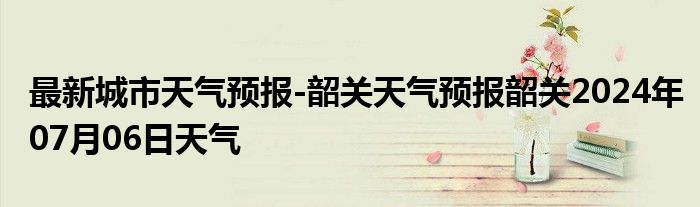 最新城市天气预报-韶关天气预报韶关2024年07月06日天气